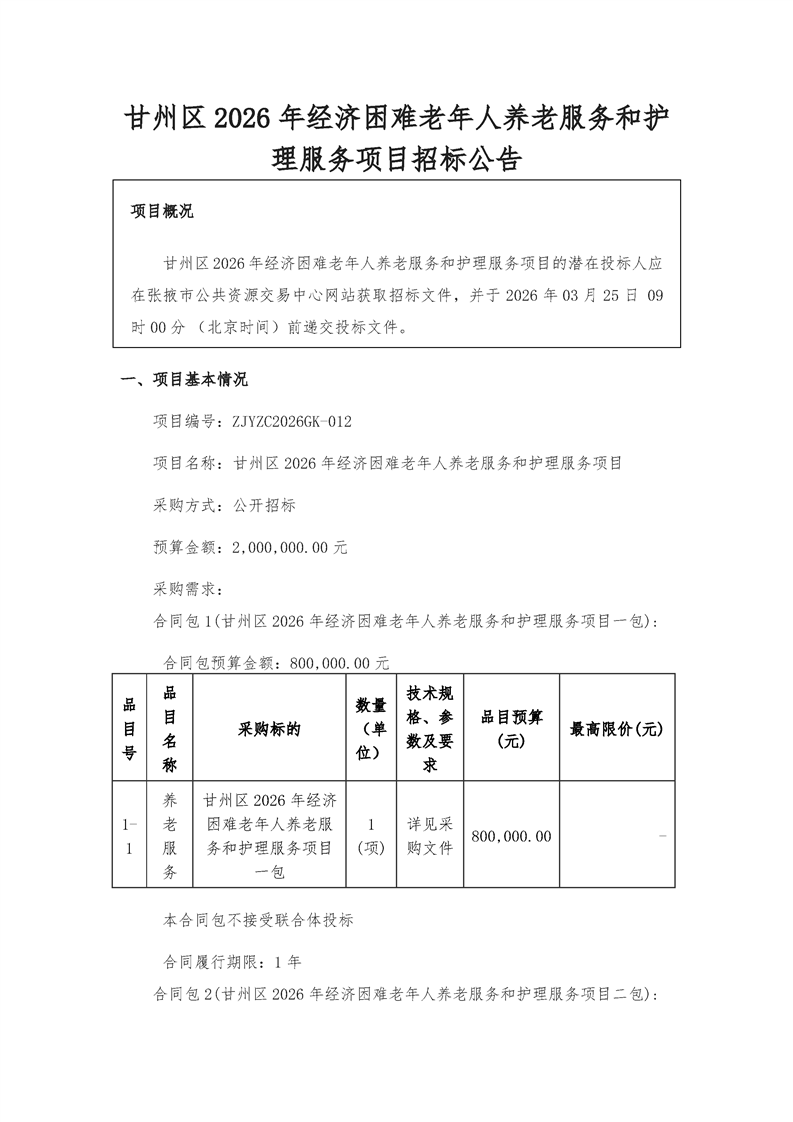 甘州区2026年经济困难老年人养老服务和护理服务项目招标公告

项目概况

甘州区2026年经济困难老年人养老服务和护理服务项目的潜在投标人应在张掖市公共资源交易中心网站获取招标文件，并于2026年03月25日 09时00分（北京时间）前递交投标文件。

一、项目基本情况

项目编号：ZJYZC2026GK-012

项目名称：甘州区2026年经济困难老年人养老服务和护理服务项目

采购方式：公开招标

预算金额：2,000,000.00元

采购需求：

合同包1(甘州区2026年经济困难老年人养老服务和护理服务项目一包)：

合同包预算金额：800,000.00元

| 品目号 | 品目名称 | 采购标的 | 数量(单位) | 技术规格、参数及要求 | 品目预算(元) | 最高限价(元) |
|---|---|---|---|---|---|---|
| 1-1 | 养老服务 | 甘州区2026年经济困难老年人养老服务和护理服务项目一包 | 1(项) | 详见采购文件 | 800,000.00 | - |

本合同包不接受联合体投标

合同履行期限：1年

合同包2(甘州区2026年经济困难老年人养老服务和护理服务项目二包)：